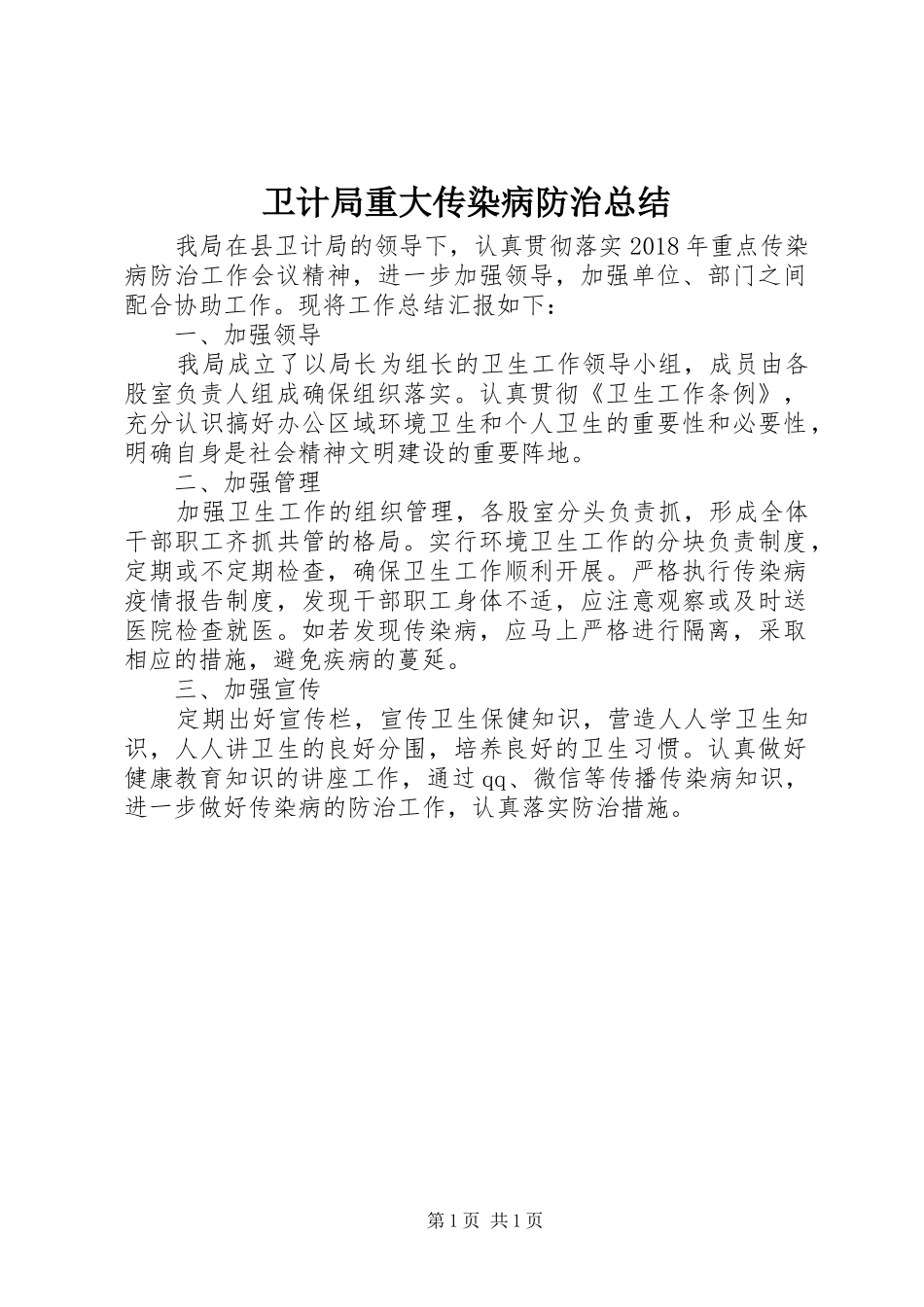 卫计局重大传染病防治总结

我局在县卫计局的领导下，认真贯彻落实2018年重点传染病防治工作会议精神，进一步加强领导，加强单位、部门之间配合协助工作。现将工作总结汇报如下：

一、加强领导

我局成立了以局长为组长的卫生工作领导小组，成员由各股室负责人组成确保组织落实。认真贯彻《卫生工作条例》，充分认识搞好办公区域环境卫生和个人卫生的重要性和必要性，明确自身是社会精神文明建设的重要阵地。

二、加强管理

加强卫生工作的组织管理，各股室分头负责抓，形成全体干部职工齐抓共管的格局。实行环境卫生工作的分块负责制度，定期或不定期检查，确保卫生工作顺利开展。严格执行传染病疫情报告制度，发现干部职工身体不适，应注意观察或及时送医院检查就医。如若发现传染病，应马上严格进行隔离，采取相应的措施，避免疾病的蔓延。

三、加强宣传

定期出好宣传栏，宣传卫生保健知识，营造人人学卫生知识，人人讲卫生的良好分围，培养良好的卫生习惯。认真做好健康教育知识的讲座工作，通过qq、微信等传播传染病知识，进一步做好传染病的防治工作，认真落实防治措施。

第1页 共1页